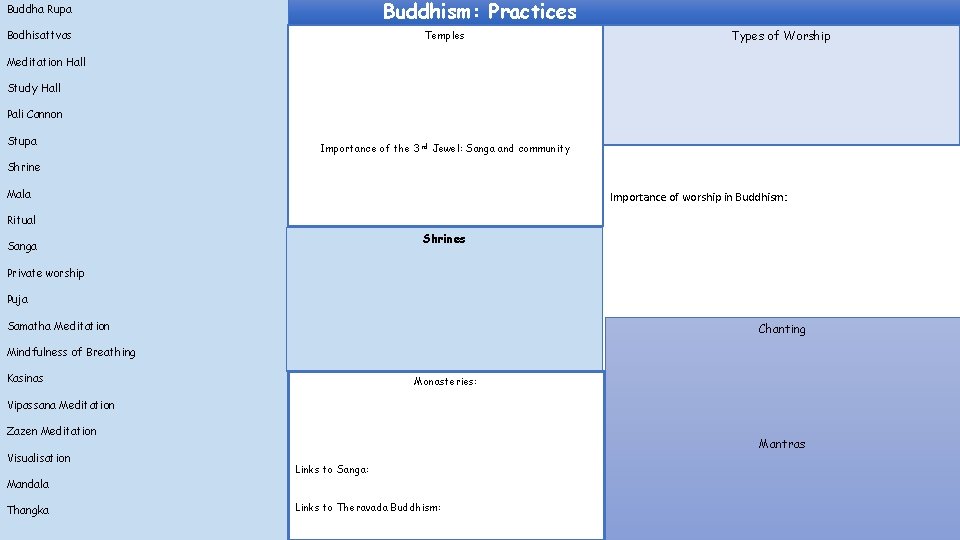 Buddha Rupa

Bodhisattvas

Meditation Hall

Study Hall

Pali Cannon

Stupa

Shrine

Mala

Ritual

Sanga

Private worship

Puja

Samatha Meditation

Mindfulness of Breathing

Kasinas

Vipassana Meditation

Zazen Meditation

Visualisation

Mandala

Thangka

Buddhism: Practices

Temples

Importance of the 3$^{rd}$ Jewel: Sanga and community

Shrines

Monasteries:

Links to Sanga:

Links to Theravada Buddhism:

Types of Worship

Importance of worship in Buddhism:

Chanting

Mantras